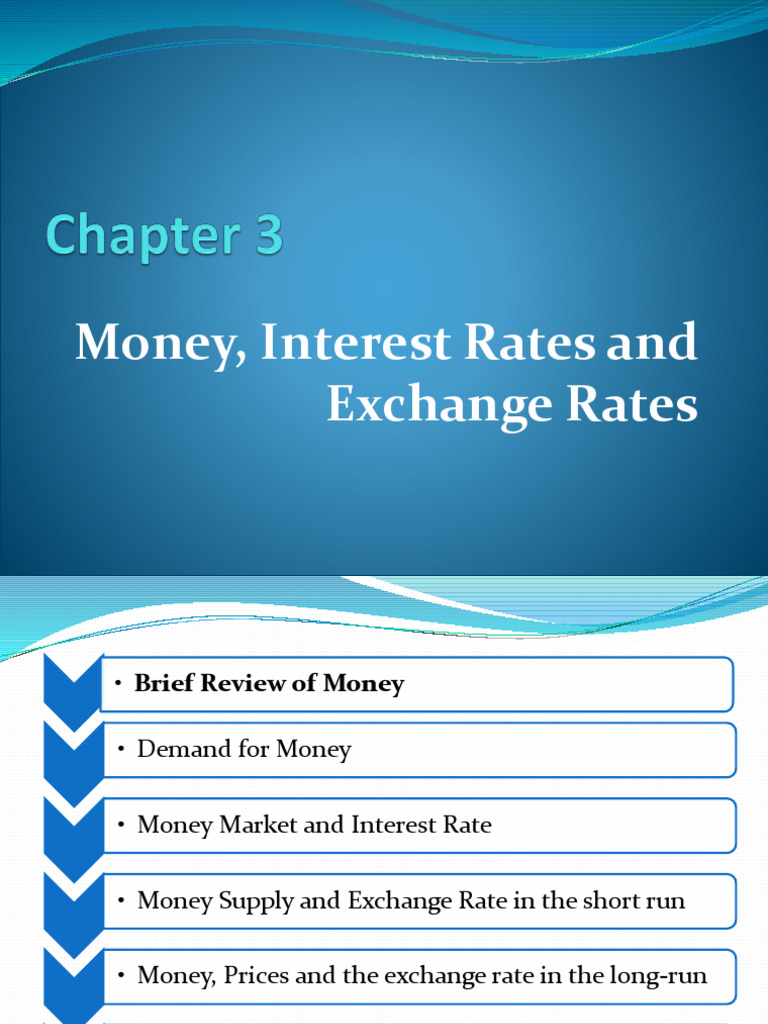 Chapter 3

Money, Interest Rates and Exchange Rates

• Brief Review of Money

• Demand for Money

• Money Market and Interest Rate

• Money Supply and Exchange Rate in the short run

• Money, Prices and the exchange rate in the long-run